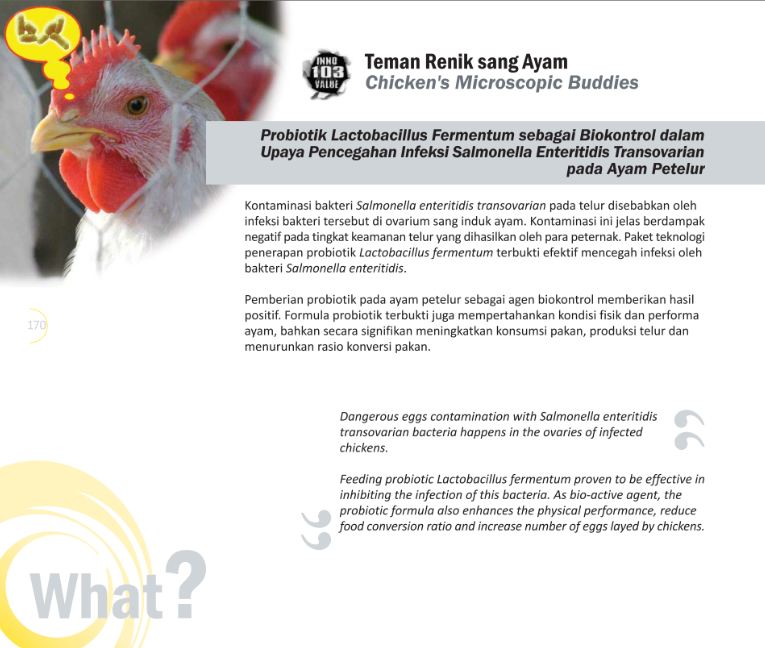 INNO
103
VALUE

Teman Renik sang Ayam
Chicken's Microscopic Buddies

Probiotik Lactobacillus Fermentum sebagai Biokontrol dalam Upaya Pencegahan Infeksi Salmonella Enteritidis Transovarian pada Ayam Petelur

Kontaminasi bakteri Salmonella enteritidis transovarian pada telur disebabkan oleh infeksi bakteri tersebut di ovarium sang induk ayam. Kontaminasi ini jelas berdampak negatif pada tingkat keamanan telur yang dihasilkan oleh para peternak. Paket teknologi penerapan probiotik Lactobacillus fermentum terbukti efektif mencegah infeksi oleh bakteri Salmonella enteritidis.

Pemberian probiotik pada ayam petelur sebagai agen biokontrol memberikan hasil positif. Formula probiotik terbukti juga mempertahankan kondisi fisik dan performa ayam, bahkan secara signifikan meningkatkan konsumsi pakan, produksi telur dan menurunkan rasio konversi pakan.

170

Dangerous eggs contamination with Salmonella enteritidis transovarian bacteria happens in the ovaries of infected chickens.

Feeding probiotic Lactobacillus fermentum proven to be effective in inhibiting the infection of this bacteria. As bio-active agent, the probiotic formula also enhances the physical performance, reduce food conversion ratio and increase number of eggs layed by chickens.

What?